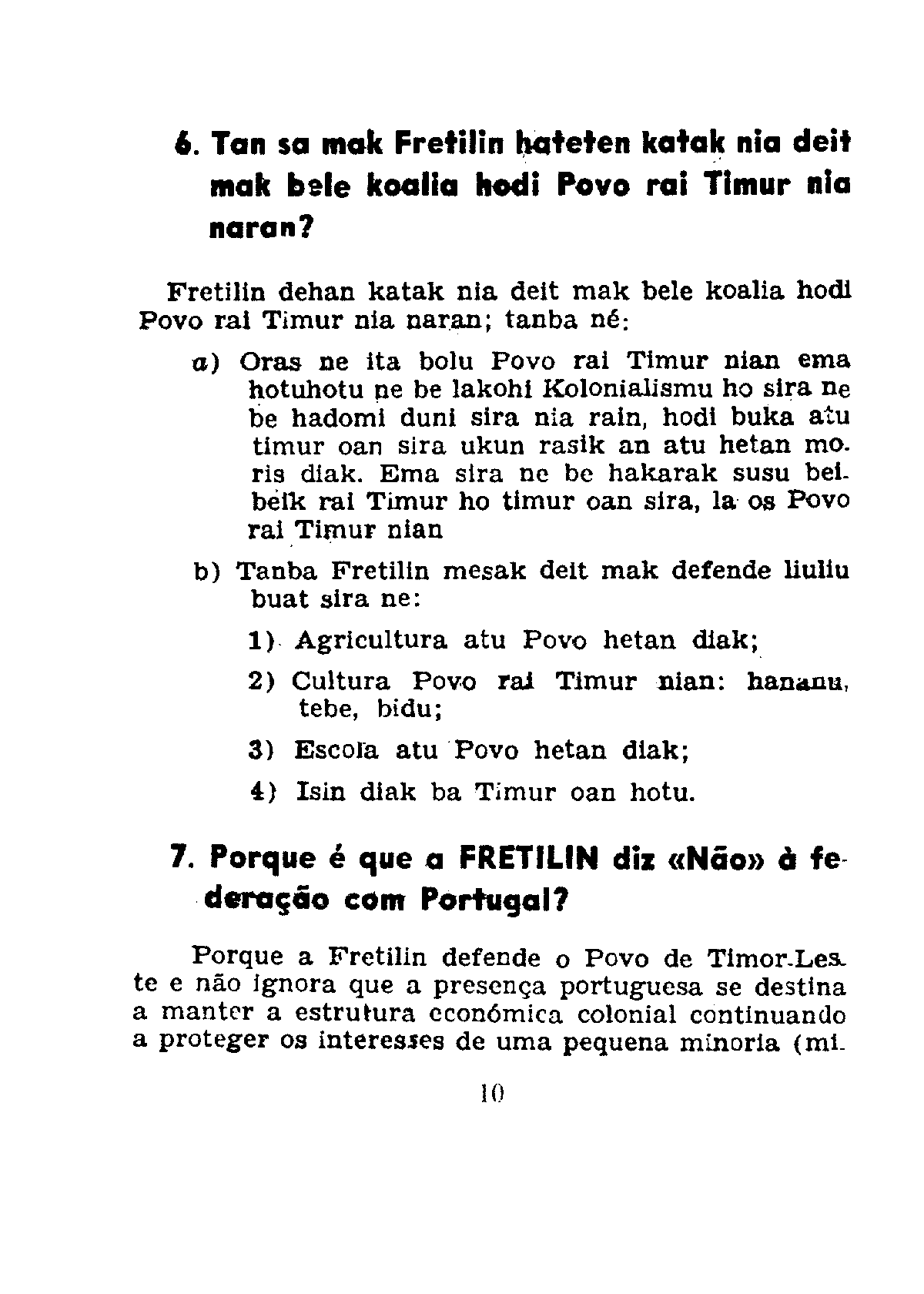 6. Tan sa mak Fretilin hateten katak nia deit mak bele koalia hodi Povo rai Timur nia naran?

Fretilin dehan katak nia deit mak bele koalia hodi Povo rai Timur nia naran; tanba né:

a) Oras ne ita bolu Povo rai Timur nian ema hotuhotu ne be lakohi Kolonialismu ho sira ne be hadomi duni sira nia rain, hodi buka atu timur oan sira ukun rasik an atu hetan moris diak. Ema sira ne be hakarak susu beibeik rai Timur ho timur oan sira, la os Povo rai Timur nian

b) Tanba Fretilin mesak deit mak defende liuliu buat sira ne:

1) Agricultura atu Povo hetan diak;

2) Cultura Povo rai Timur nian: hananu, tebe, bidu;

3) Escola atu Povo hetan diak;

4) Isin diak ba Timur oan hotu.

7. Porque é que a FRETILIN diz «Não» à federação com Portugal?

Porque a Fretilin defende o Povo de Timor-Leste e não ignora que a presença portuguesa se destina a manter a estrutura económica colonial continuando a proteger os interesses de uma pequena minoria (mi-

10